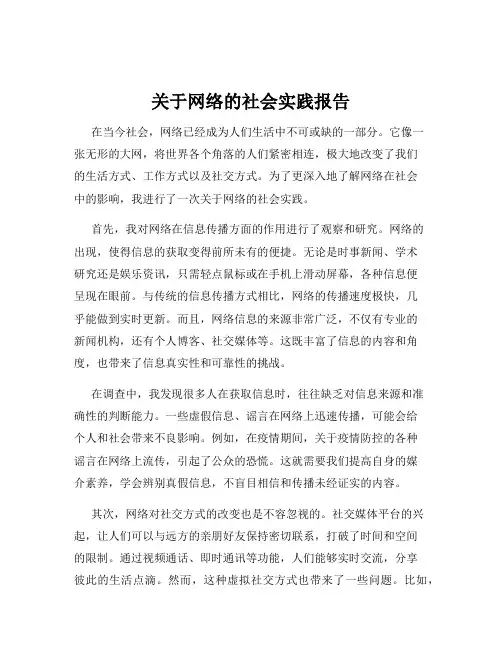 关于网络的社会实践报告

在当今社会，网络已经成为人们生活中不可或缺的一部分。它像一张无形的大网，将世界各个角落的人们紧密相连，极大地改变了我们的生活方式、工作方式以及社交方式。为了更深入地了解网络在社会中的影响，我进行了一次关于网络的社会实践。

首先，我对网络在信息传播方面的作用进行了观察和研究。网络的出现，使得信息的获取变得前所未有的便捷。无论是时事新闻、学术研究还是娱乐资讯，只需轻点鼠标或在手机上滑动屏幕，各种信息便呈现在眼前。与传统的信息传播方式相比，网络的传播速度极快，几乎能做到实时更新。而且，网络信息的来源非常广泛，不仅有专业的新闻机构，还有个人博客、社交媒体等。这既丰富了信息的内容和角度，也带来了信息真实性和可靠性的挑战。

在调查中，我发现很多人在获取信息时，往往缺乏对信息来源和准确性的判断能力。一些虚假信息、谣言在网络上迅速传播，可能会给个人和社会带来不良影响。例如，在疫情期间，关于疫情防控的各种谣言在网络上流传，引起了公众的恐慌。这就需要我们提高自身的媒介素养，学会辨别真假信息，不盲目相信和传播未经证实的内容。

其次，网络对社交方式的改变也是不容忽视的。社交媒体平台的兴起，让人们可以与远方的亲朋好友保持密切联系，打破了时间和空间的限制。通过视频通话、即时通讯等功能，人们能够实时交流，分享彼此的生活点滴。然而，这种虚拟社交方式也带来了一些问题。比如，